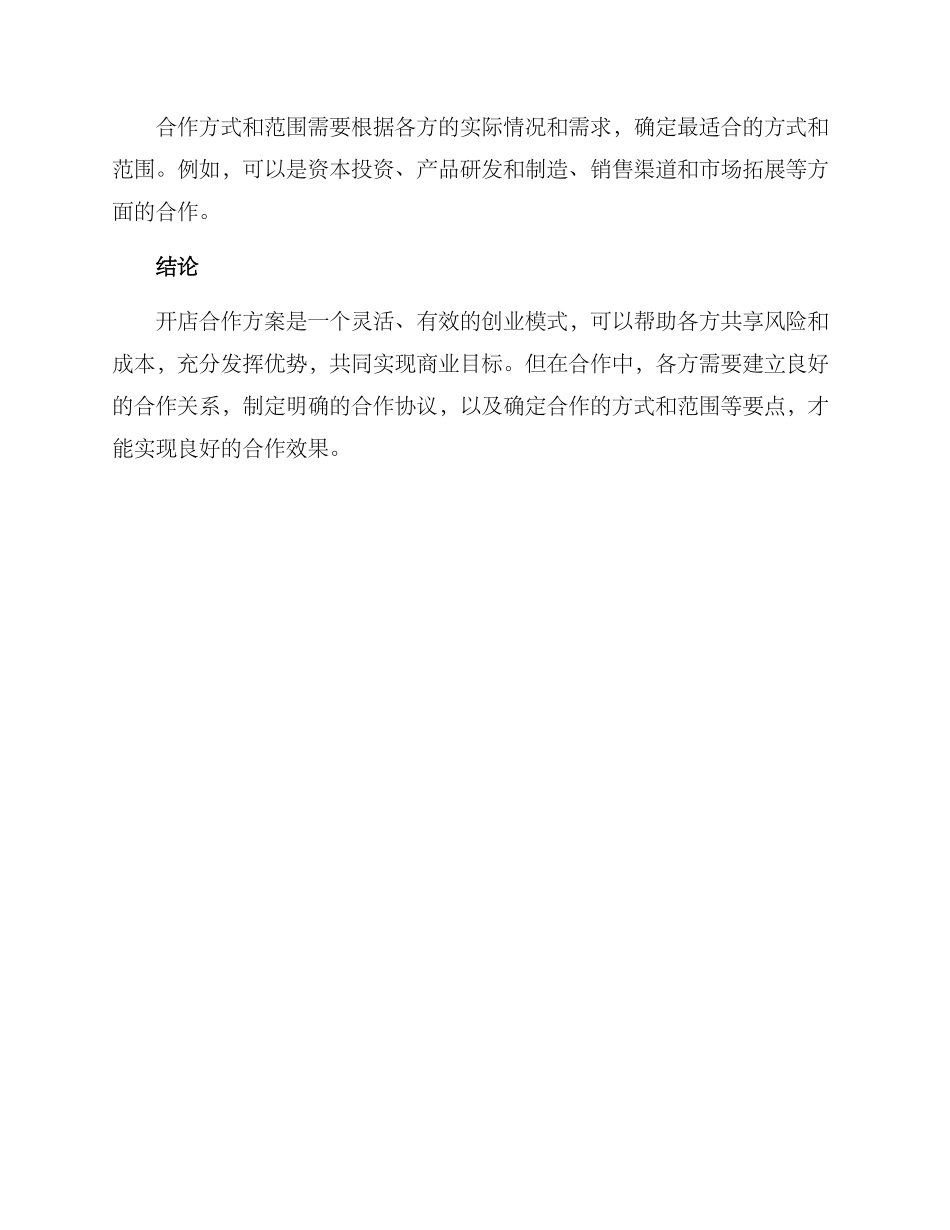 合作方式和范围需要根据各方的实际情况和需求，确定最适合的方式和范围。例如，可以是资本投资、产品研发和制造、销售渠道和市场拓展等方面的合作。

结论

开店合作方案是一个灵活、有效的创业模式，可以帮助各方共享风险和成本，充分发挥优势，共同实现商业目标。但在合作中，各方需要建立良好的合作关系，制定明确的合作协议，以及确定合作的方式和范围等要点，才能实现良好的合作效果。